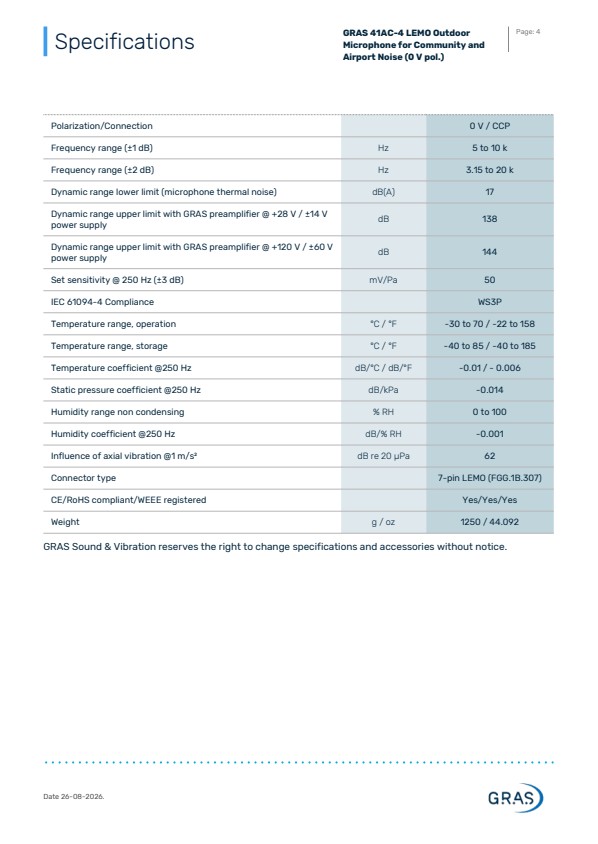 Specifications

GRAS 41AC-4 LEMO Outdoor Microphone for Community and Airport Noise (0 V pol.)

Page: 4

| | | |
|---|---|---|
| Polarization/Connection | | 0 V / CCP |
| Frequency range (±1 dB) | Hz | 5 to 10 k |
| Frequency range (±2 dB) | Hz | 3.15 to 20 k |
| Dynamic range lower limit (microphone thermal noise) | dB(A) | 17 |
| Dynamic range upper limit with GRAS preamplifier @ +28 V / ±14 V power supply | dB | 138 |
| Dynamic range upper limit with GRAS preamplifier @ +120 V / ±60 V power supply | dB | 144 |
| Set sensitivity @ 250 Hz (±3 dB) | mV/Pa | 50 |
| IEC 61094-4 Compliance | | WS3P |
| Temperature range, operation | °C / °F | -30 to 70 / -22 to 158 |
| Temperature range, storage | °C / °F | -40 to 85 / -40 to 185 |
| Temperature coefficient @250 Hz | dB/°C / dB/°F | -0.01 / - 0.006 |
| Static pressure coefficient @250 Hz | dB/kPa | -0.014 |
| Humidity range non condensing | % RH | 0 to 100 |
| Humidity coefficient @250 Hz | dB/% RH | -0.001 |
| Influence of axial vibration @1 m/s² | dB re 20 µPa | 62 |
| Connector type | | 7-pin LEMO (FGG.1B.307) |
| CE/RoHS compliant/WEEE registered | | Yes/Yes/Yes |
| Weight | g / oz | 1250 / 44.092 |

GRAS Sound & Vibration reserves the right to change specifications and accessories without notice.

Date 26-08-2026.

GRAS